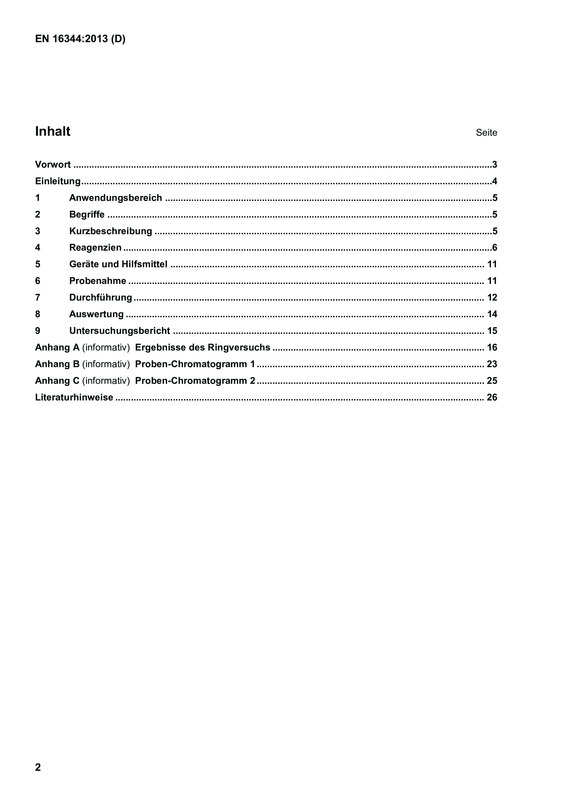 EN 16344:2013 (D)

Inhalt Seite

Vorwort 3
Einleitung 4
1 Anwendungsbereich 5
2 Begriffe 5
3 Kurzbeschreibung 5
4 Reagenzien 6
5 Geräte und Hilfsmittel 11
6 Probenahme 11
7 Durchführung 12
8 Auswertung 14
9 Untersuchungsbericht 15
Anhang A (informativ) Ergebnisse des Ringversuchs 16
Anhang B (informativ) Proben-Chromatogramm 1 23
Anhang C (informativ) Proben-Chromatogramm 2 25
Literaturhinweise 26

2